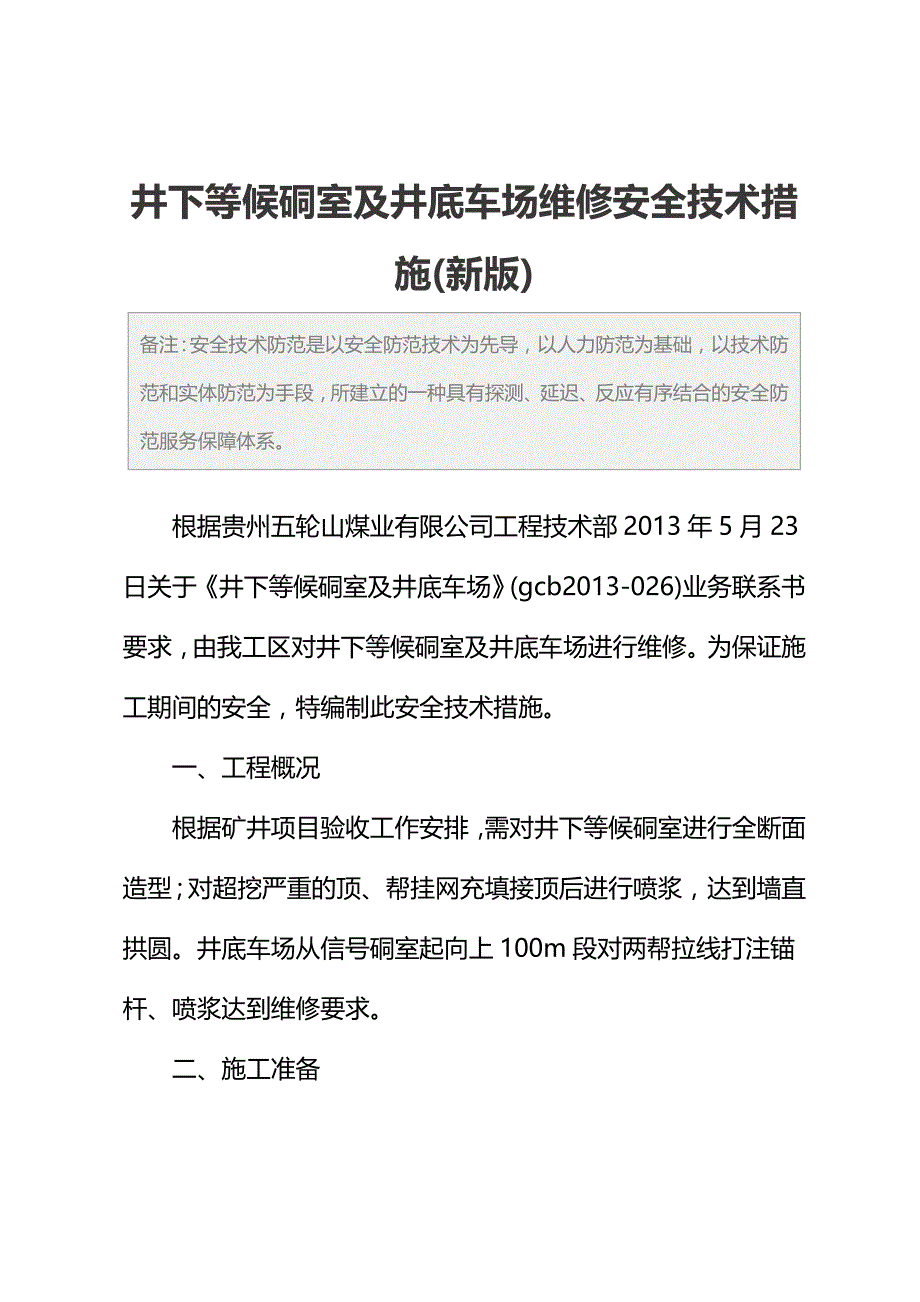 井下等候硐室及井底车场维修安全技术措施(新版)

备注：安全技术防范是以安全防范技术为先导，以人力防范为基础，以技术防范和实体防范为手段，所建立的一种具有探测、延迟、反应有序结合的安全防范服务保障体系。

根据贵州五轮山煤业有限公司工程技术部 2013 年 5 月 23 日关于《井下等候硐室及井底车场》(gcb2013-026)业务联系书要求，由我工区对井下等候硐室及井底车场进行维修。为保证施工期间的安全，特编制此安全技术措施。

一、工程概况

根据矿井项目验收工作安排，需对井下等候硐室进行全断面造型；对超挖严重的顶、帮挂网充填接顶后进行喷浆，达到墙直拱圆。井底车场从信号硐室起向上 100m 段对两帮拉线打注锚杆、喷浆达到维修要求。

二、施工准备